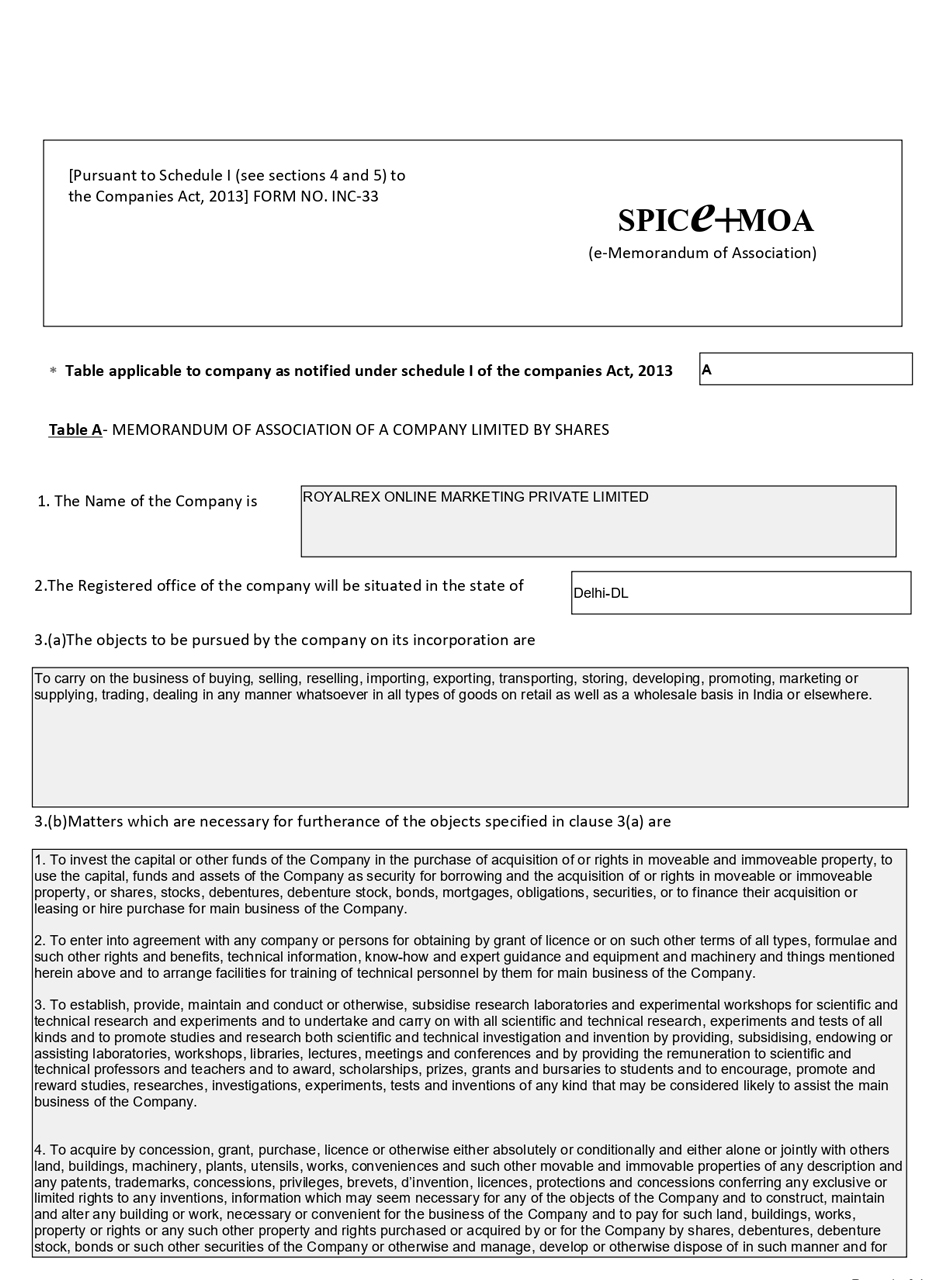 [Pursuant to Schedule I (see sections 4 and 5) to the Companies Act, 2013] FORM NO. INC-33

SPICe+MOA
(e-Memorandum of Association)

* Table applicable to company as notified under schedule I of the companies Act, 2013

A

Table A- MEMORANDUM OF ASSOCIATION OF A COMPANY LIMITED BY SHARES

1. The Name of the Company is

ROYALREX ONLINE MARKETING PRIVATE LIMITED

2.The Registered office of the company will be situated in the state of

Delhi-DL

3.(a)The objects to be pursued by the company on its incorporation are

To carry on the business of buying, selling, reselling, importing, exporting, transporting, storing, developing, promoting, marketing or supplying, trading, dealing in any manner whatsoever in all types of goods on retail as well as a wholesale basis in India or elsewhere.

3.(b)Matters which are necessary for furtherance of the objects specified in clause 3(a) are

1. To invest the capital or other funds of the Company in the purchase of acquisition of or rights in moveable and immoveable property, to use the capital, funds and assets of the Company as security for borrowing and the acquisition of or rights in moveable or immoveable property, or shares, stocks, debentures, debenture stock, bonds, mortgages, obligations, securities, or to finance their acquisition or leasing or hire purchase for main business of the Company.

2. To enter into agreement with any company or persons for obtaining by grant of licence or on such other terms of all types, formulae and such other rights and benefits, technical information, know-how and expert guidance and equipment and machinery and things mentioned herein above and to arrange facilities for training of technical personnel by them for main business of the Company.

3. To establish, provide, maintain and conduct or otherwise, subsidise research laboratories and experimental workshops for scientific and technical research and experiments and to undertake and carry on with all scientific and technical research, experiments and tests of all kinds and to promote studies and research both scientific and technical investigation and invention by providing, subsidising, endowing or assisting laboratories, workshops, libraries, lectures, meetings and conferences and by providing the remuneration to scientific and technical professors and teachers and to award, scholarships, prizes, grants and bursaries to students and to encourage, promote and reward studies, researches, investigations, experiments, tests and inventions of any kind that may be considered likely to assist the main business of the Company.

4. To acquire by concession, grant, purchase, licence or otherwise either absolutely or conditionally and either alone or jointly with others land, buildings, machinery, plants, utensils, works, conveniences and such other movable and immovable properties of any description and any patents, trademarks, concessions, privileges, brevets, d'invention, licences, protections and concessions conferring any exclusive or limited rights to any inventions, information which may seem necessary for any of the objects of the Company and to construct, maintain and alter any building or work, necessary or convenient for the business of the Company and to pay for such land, buildings, works, property or rights or any such other property and rights purchased or acquired by or for the Company by shares, debentures, debenture stock, bonds or such other securities of the Company or otherwise and manage, develop or otherwise dispose of in such manner and for